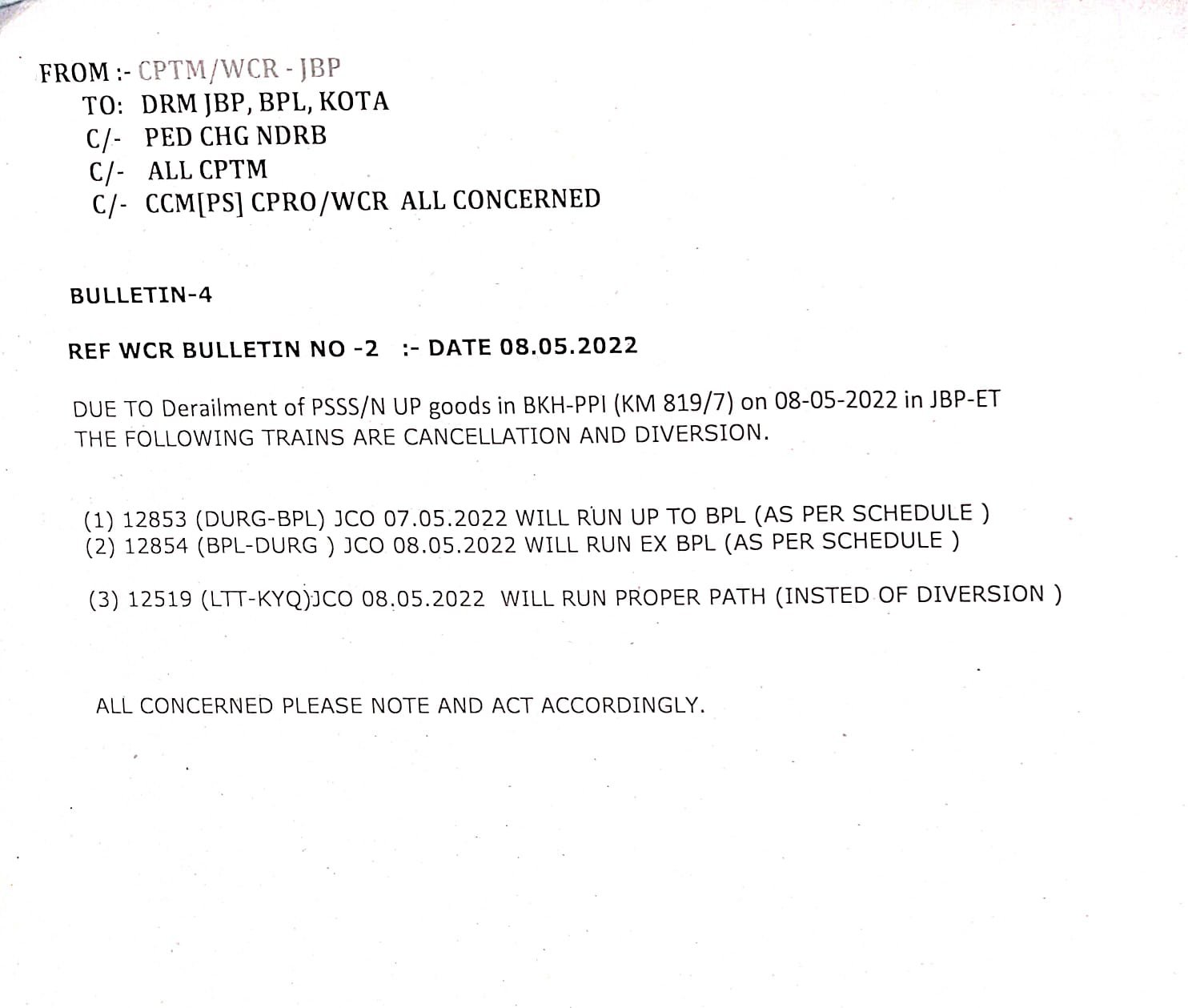 FROM :- CPTM/WCR - JBP
TO: DRM JBP, BPL, KOTA
C/- PED CHG NDRB
C/- ALL CPTM
C/- CCM[PS] CPRO/WCR ALL CONCERNED

BULLETIN-4

REF WCR BULLETIN NO -2 :- DATE 08.05.2022

DUE TO Derailment of PSSS/N UP goods in BKH-PPI (KM 819/7) on 08-05-2022 in JBP-ET THE FOLLOWING TRAINS ARE CANCELLATION AND DIVERSION.

(1) 12853 (DURG-BPL) JCO 07.05.2022 WILL RUN UP TO BPL (AS PER SCHEDULE )
(2) 12854 (BPL-DURG ) JCO 08.05.2022 WILL RUN EX BPL (AS PER SCHEDULE )

(3) 12519 (LTT-KYQ)JCO 08.05.2022 WILL RUN PROPER PATH (INSTED OF DIVERSION )

ALL CONCERNED PLEASE NOTE AND ACT ACCORDINGLY.